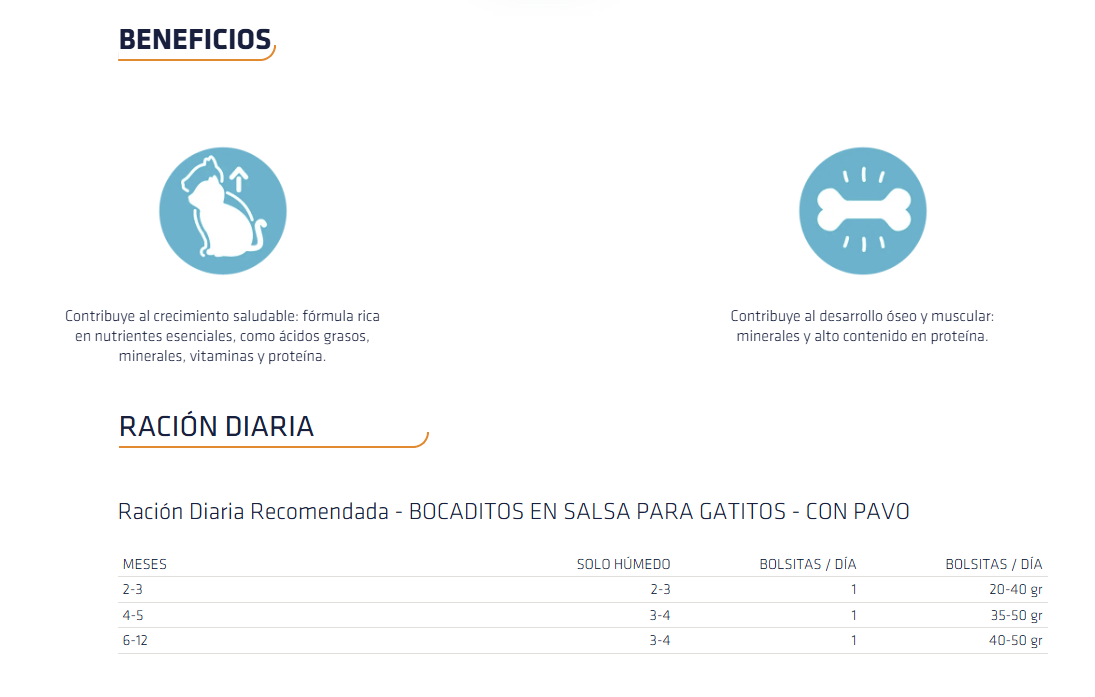 BENEFICIOS

Contribuye al crecimiento saludable: fórmula rica en nutrientes esenciales, como ácidos grasos, minerales, vitaminas y proteína.

Contribuye al desarrollo óseo y muscular: minerales y alto contenido en proteína.

RACIÓN DIARIA

Ración Diaria Recomendada - BOCADITOS EN SALSA PARA GATITOS - CON PAVO

| MESES | SOLO HÚMEDO | BOLSITAS / DÍA | BOLSITAS / DÍA |
|---|---|---|---|
| 2-3 | 2-3 | 1 | 20-40 gr |
| 4-5 | 3-4 | 1 | 35-50 gr |
| 6-12 | 3-4 | 1 | 40-50 gr |